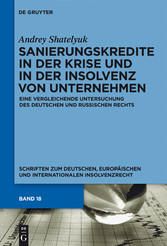 DE GRUYTER

Andrey Shatelyuk

SANIERUNGSKREDITE IN DER KRISE UND IN DER INSOLVENZ VON UNTERNEHMEN

EINE VERGLEICHENDE UNTERSUCHUNG DES DEUTSCHEN UND RUSSISCHEN RECHTS

SCHRIFTEN ZUM DEUTSCHEN, EUROPÄISCHEN UND INTERNATIONALEN INSOLVENZRECHT

BAND 18

DE G